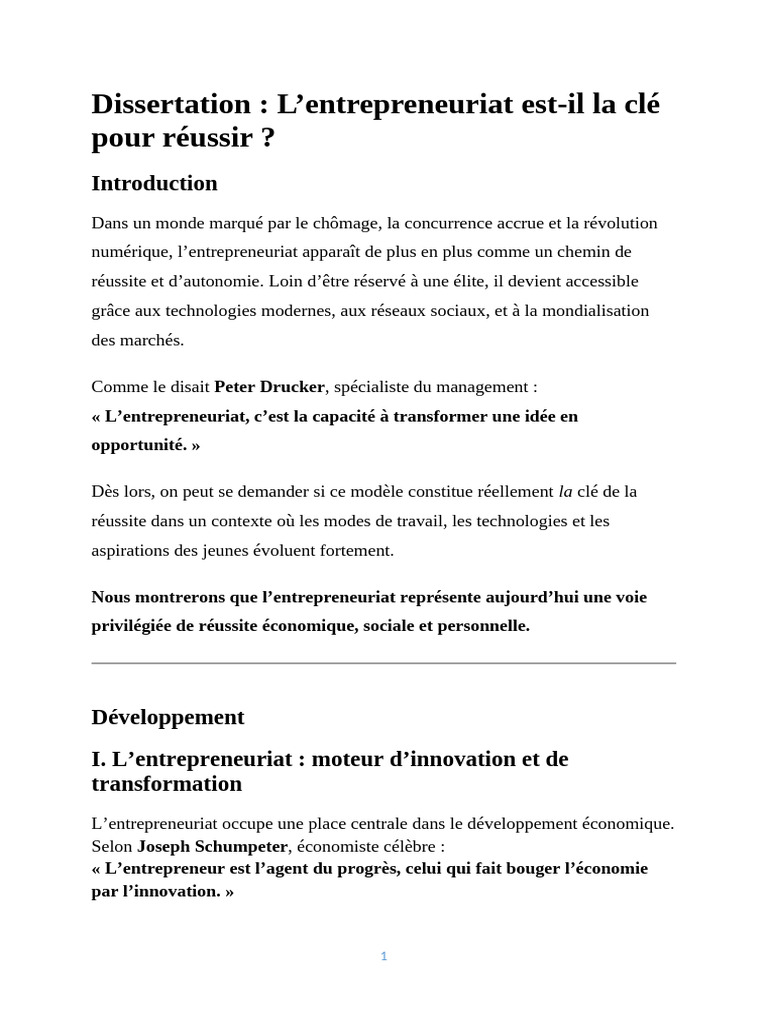 Dissertation : L’entrepreneuriat est-il la clé pour réussir ?

Introduction

Dans un monde marqué par le chômage, la concurrence accrue et la révolution numérique, l’entrepreneuriat apparaît de plus en plus comme un chemin de réussite et d’autonomie. Loin d’être réservé à une élite, il devient accessible grâce aux technologies modernes, aux réseaux sociaux, et à la mondialisation des marchés.

Comme le disait Peter Drucker, spécialiste du management :
« L’entrepreneuriat, c’est la capacité à transformer une idée en opportunité. »

Dès lors, on peut se demander si ce modèle constitue réellement la clé de la réussite dans un contexte où les modes de travail, les technologies et les aspirations des jeunes évoluent fortement.

Nous montrerons que l’entrepreneuriat représente aujourd’hui une voie privilégiée de réussite économique, sociale et personnelle.

Développement

I. L’entrepreneuriat : moteur d’innovation et de transformation

L’entrepreneuriat occupe une place centrale dans le développement économique. Selon Joseph Schumpeter, économiste célèbre :
« L’entrepreneur est l’agent du progrès, celui qui fait bouger l’économie par l’innovation. »

1